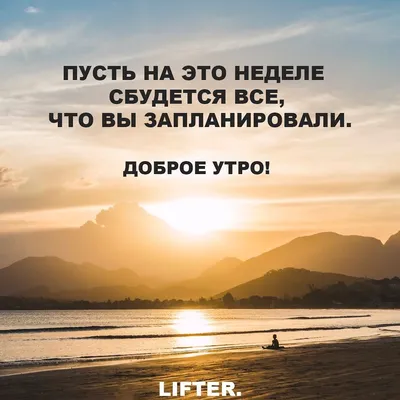 ПУСТЬ НА ЭТО НЕДЕЛЕ СБУДЕТСЯ ВСЕ, ЧТО ВЫ ЗАПЛАНИРОВАЛИ.

ДОБРОЕ УТРО!

LIFTER.